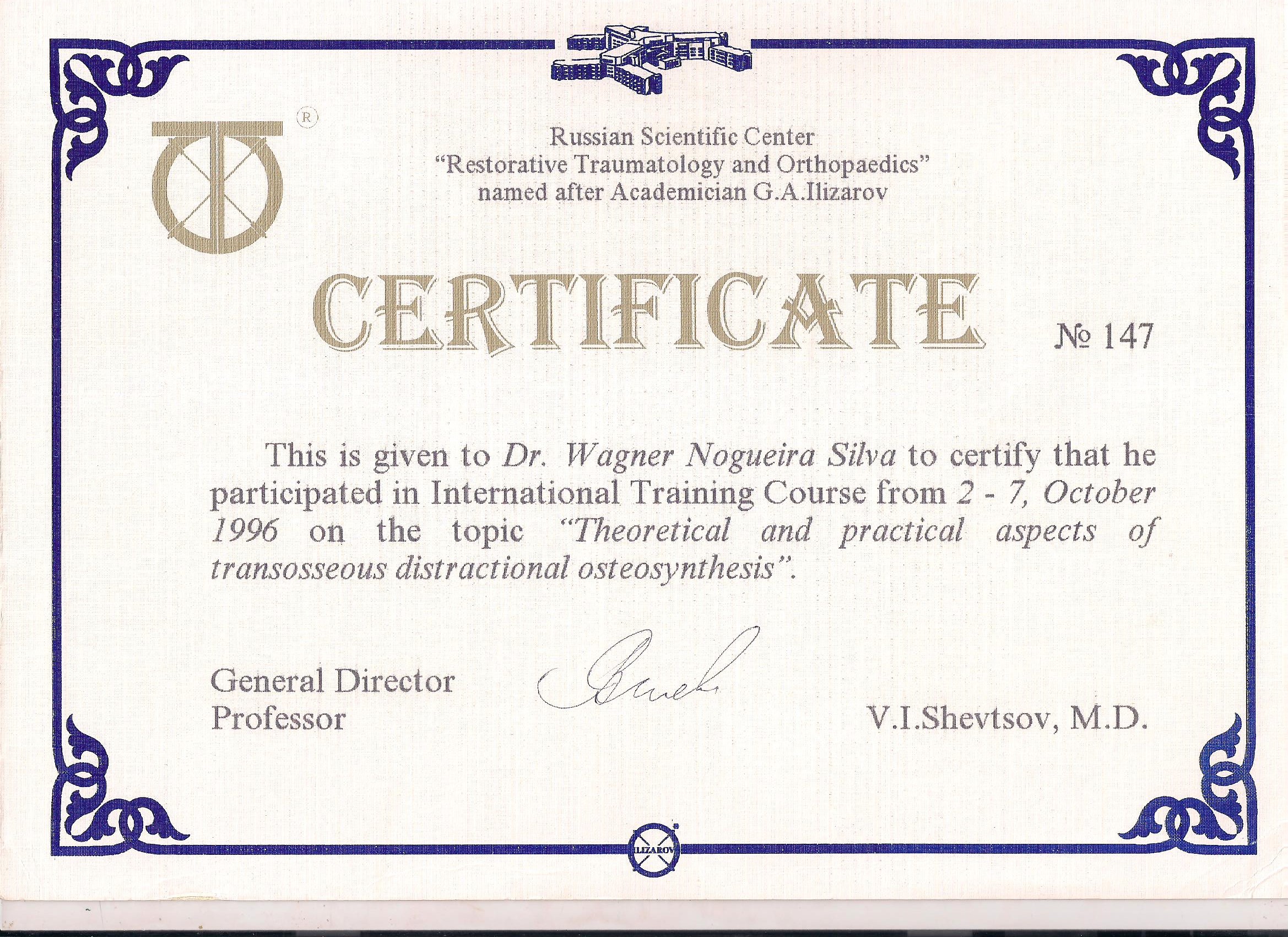 ®

Russian Scientific Center
"Restorative Traumatology and Orthopaedics"
named after Academician G.A.Ilizarov

CERTIFICATE

№ 147

This is given to Dr. Wagner Nogueira Silva to certify that he participated in International Training Course from 2 - 7, October 1996 on the topic "Theoretical and practical aspects of transosseous distractional osteosynthesis".

General Director
Professor

V.I.Shevtsov, M.D.

ILIZAROV